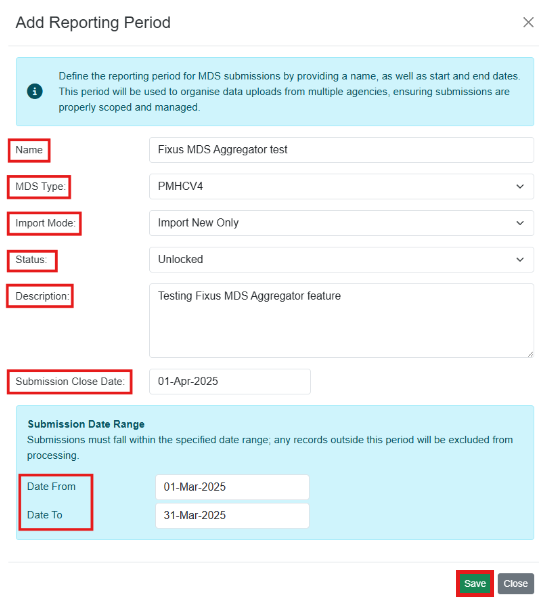 Add Reporting Period

×

Define the reporting period for MDS submissions by providing a name, as well as start and end dates. This period will be used to organise data uploads from multiple agencies, ensuring submissions are properly scoped and managed.

Name
Fixus MDS Aggregator test

MDS Type:
PMHCV4

Import Mode:
Import New Only

Status:
Unlocked

Description:
Testing Fixus MDS Aggregator feature

Submission Close Date:
01-Apr-2025

Submission Date Range
Submissions must fall within the specified date range; any records outside this period will be excluded from processing.

Date From
01-Mar-2025

Date To
31-Mar-2025

Save
Close